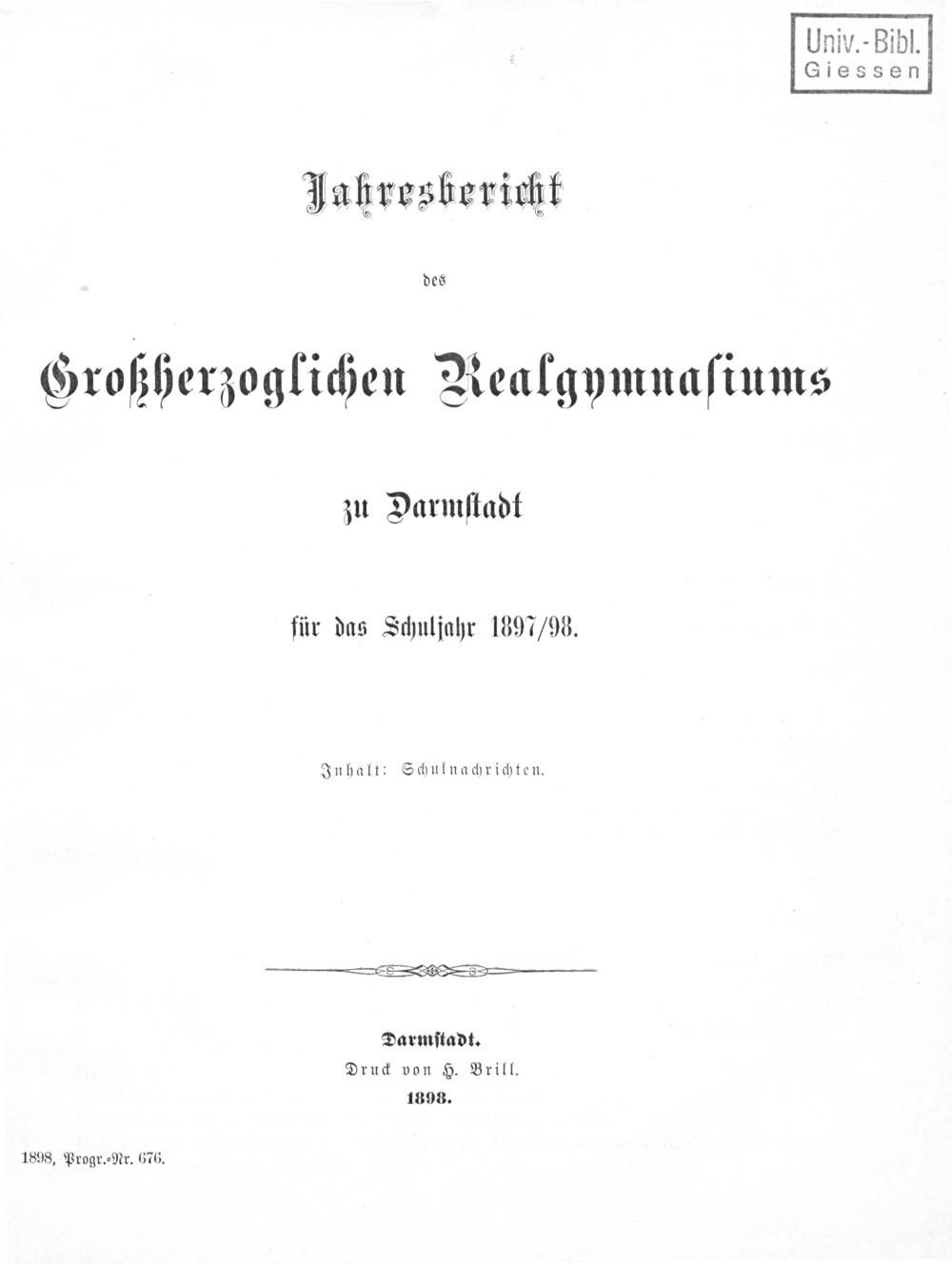 Univ.-Bibl.
Giessen

Jahresbericht

des

Großherzoglichen Realgymnasiums

zu Darmstadt

für das Schuljahr 1897/98.

Inhalt: Schulnachrichten.

Darmstadt.
Druck von H. Brill.
1898.

1898, Progr.-Nr. 676.